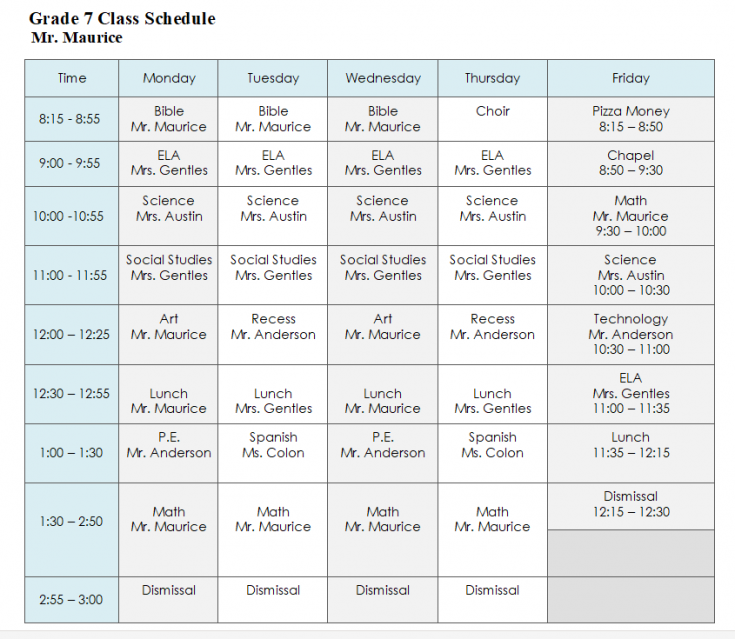 Grade 7 Class Schedule
Mr. Maurice

| Time | Monday | Tuesday | Wednesday | Thursday | Friday |
|---|---|---|---|---|---|
| 8:15 - 8:55 | Bible Mr. Maurice | Bible Mr. Maurice | Bible Mr. Maurice | Choir | Pizza Money 8:15 – 8:50 |
| 9:00 - 9:55 | ELA Mrs. Gentles | ELA Mrs. Gentles | ELA Mrs. Gentles | ELA Mrs. Gentles | Chapel 8:50 – 9:30 |
| 10:00 -10:55 | Science Mrs. Austin | Science Mrs. Austin | Science Mrs. Austin | Science Mrs. Austin | Math Mr. Maurice 9:30 – 10:00 |
| 11:00 - 11:55 | Social Studies Mrs. Gentles | Social Studies Mrs. Gentles | Social Studies Mrs. Gentles | Social Studies Mrs. Gentles | Science Mrs. Austin 10:00 – 10:30 |
| 12:00 – 12:25 | Art Mr. Maurice | Recess Mr. Anderson | Art Mr. Maurice | Recess Mr. Anderson | Technology Mr. Anderson 10:30 – 11:00 |
| 12:30 – 12:55 | Lunch Mr. Maurice | Lunch Mrs. Gentles | Lunch Mr. Maurice | Lunch Mrs. Gentles | ELA Mrs. Gentles 11:00 – 11:35 |
| 1:00 – 1:30 | P.E. Mr. Anderson | Spanish Ms. Colon | P.E. Mr. Anderson | Spanish Ms. Colon | Lunch 11:35 – 12:15 |
| 1:30 – 2:50 | Math Mr. Maurice | Math Mr. Maurice | Math Mr. Maurice | Math Mr. Maurice | Dismissal 12:15 – 12:30 |
| 2:55 – 3:00 | Dismissal | Dismissal | Dismissal | Dismissal | |